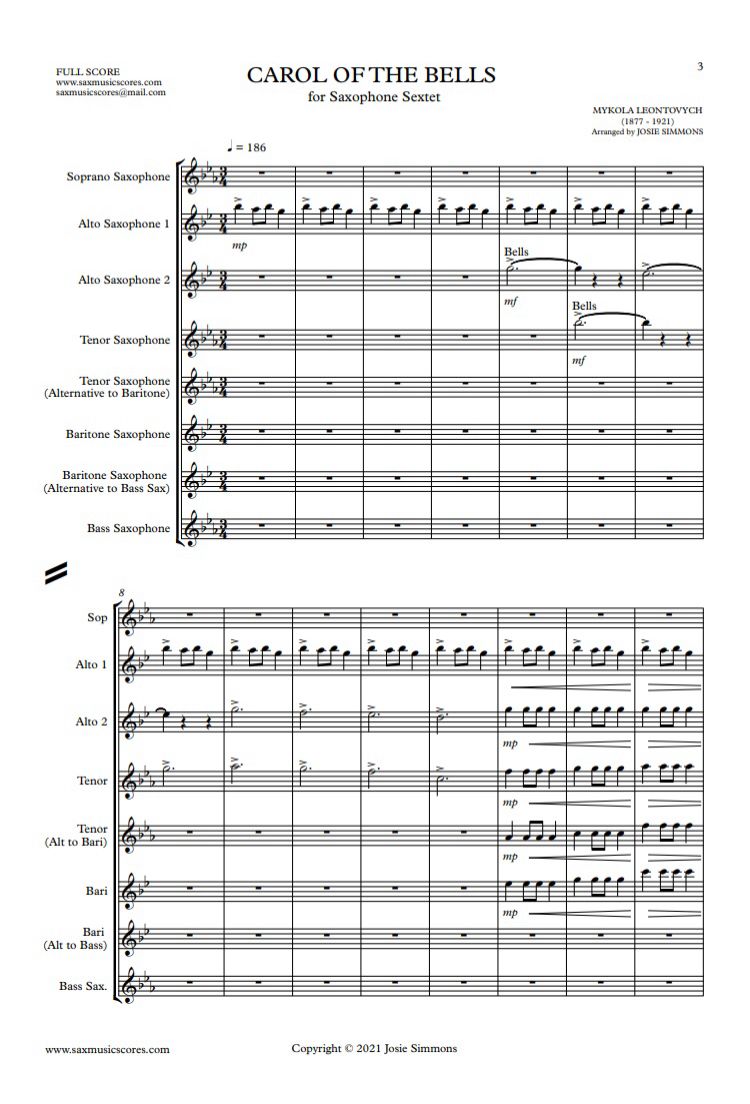 FULL SCORE
www.saxmusicscores.com
saxmusicscores@mail.com

CAROL OF THE BELLS
for Saxophone Sextet

3

MYKOLA LEONTOVYCH
(1877 - 1921)
Arranged by JOSIE SIMMONS

♩ = 186

Soprano Saxophone

Alto Saxophone 1

mp

Alto Saxophone 2

Bells

mf

Tenor Saxophone

Bells

mf

Tenor Saxophone
(Alternative to Baritone)

Baritone Saxophone

Baritone Saxophone
(Alternative to Bass Sax)

Bass Saxophone

8

Sop

Alto 1

Alto 2

mp

Tenor

mp

Tenor
(Alt to Bari)

mp

Bari

mp

Bari
(Alt to Bass)

Bass Sax.

www.saxmusicscores.com

Copyright © 2021 Josie Simmons